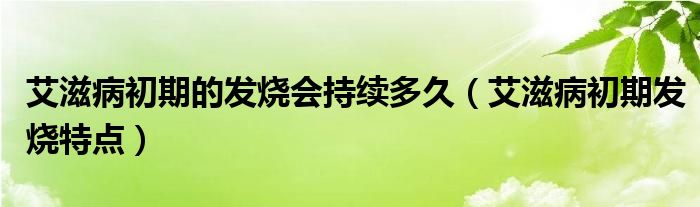 艾滋病初期的发烧会持续多久（艾滋病初期发烧特点）